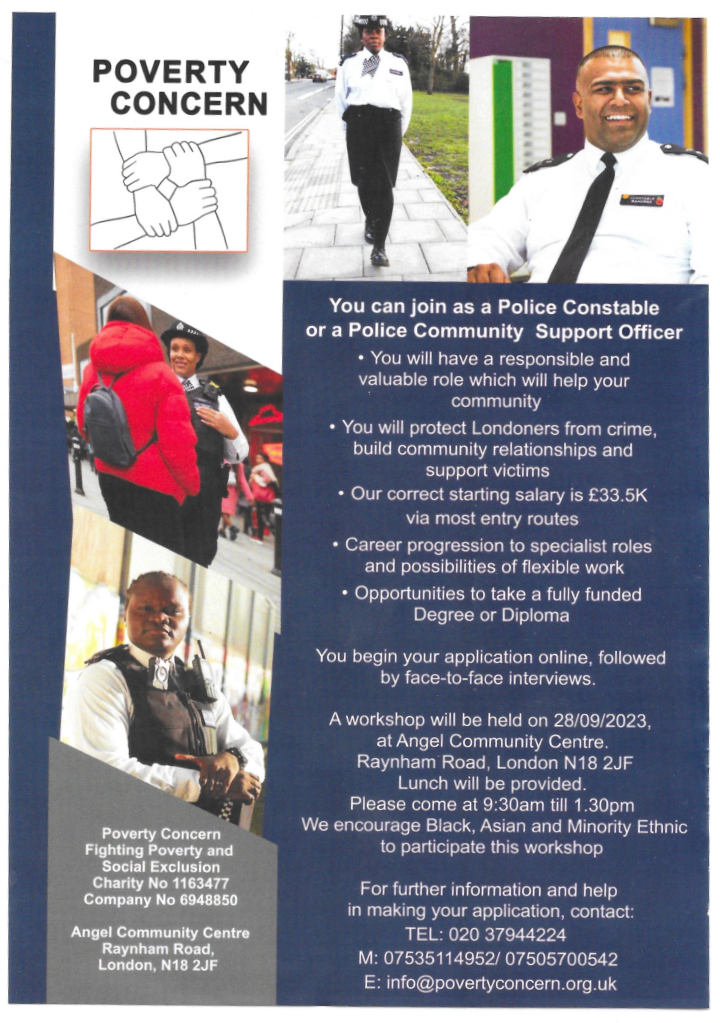 POVERTY CONCERN

You can join as a Police Constable or a Police Community Support Officer

• You will have a responsible and valuable role which will help your community

• You will protect Londoners from crime, build community relationships and support victims

• Our correct starting salary is £33.5K via most entry routes

• Career progression to specialist roles and possibilities of flexible work

• Opportunities to take a fully funded Degree or Diploma

You begin your application online, followed by face-to-face interviews.

A workshop will be held on 28/09/2023, at Angel Community Centre. Raynham Road, London N18 2JF Lunch will be provided. Please come at 9:30am till 1.30pm We encourage Black, Asian and Minority Ethnic to participate this workshop

For further information and help in making your application, contact:
TEL: 020 37944224
M: 07535114952/ 07505700542
E: info@povertyconcern.org.uk

Poverty Concern
Fighting Poverty and Social Exclusion
Charity No 1163477
Company No 6948850

Angel Community Centre
Raynham Road,
London, N18 2JF